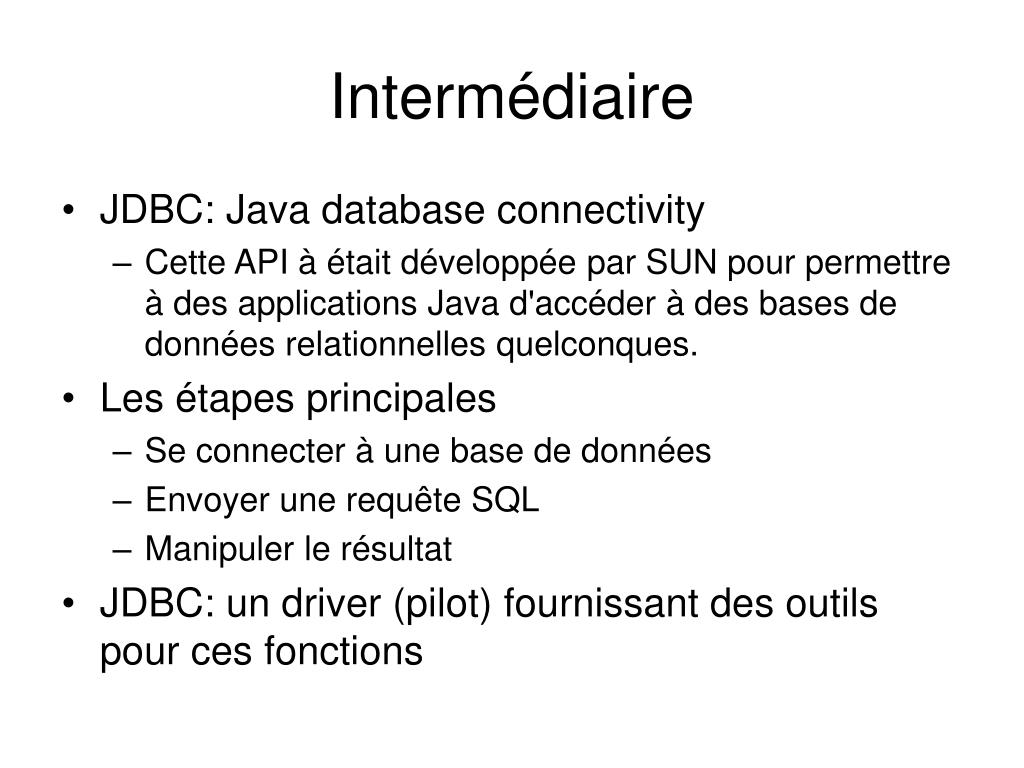 Intermédiaire

• JDBC: Java database connectivity
– Cette API à était développée par SUN pour permettre à des applications Java d'accéder à des bases de données relationnelles quelconques.
• Les étapes principales
– Se connecter à une base de données
– Envoyer une requête SQL
– Manipuler le résultat
• JDBC: un driver (pilot) fournissant des outils pour ces fonctions